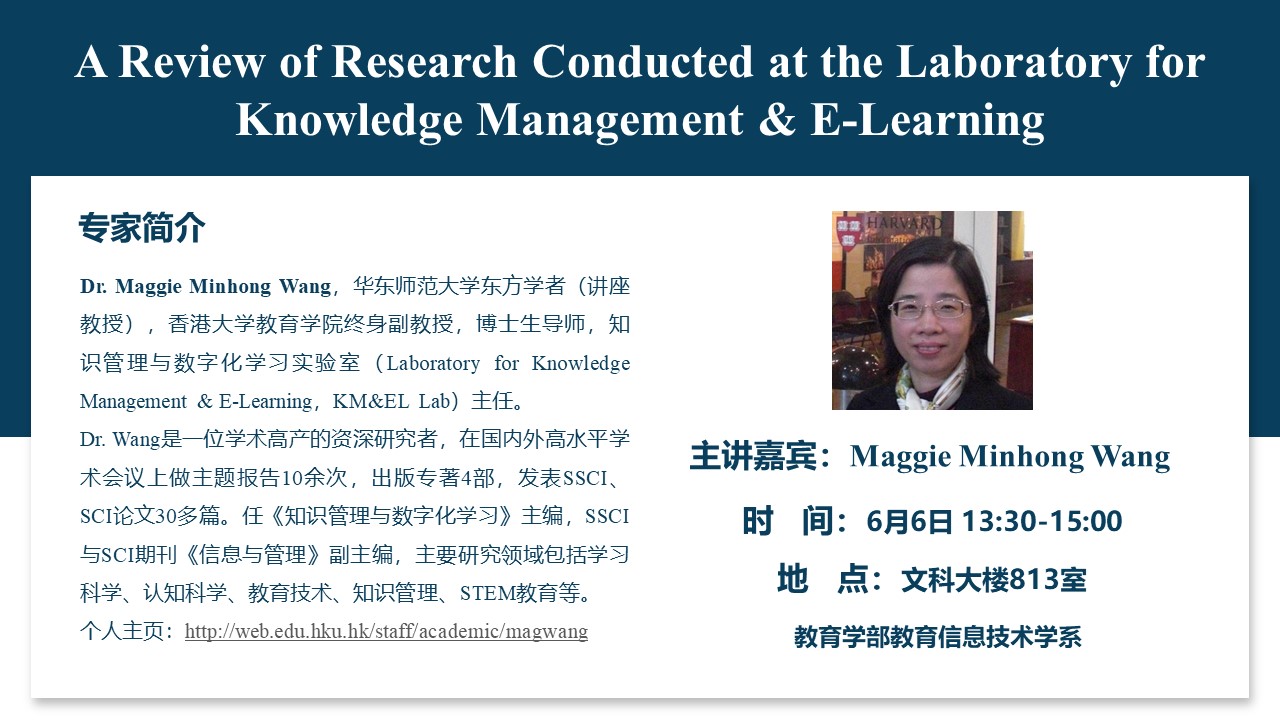 A Review of Research Conducted at the Laboratory for Knowledge Management & E-Learning

专家简介

Dr. Maggie Minhong Wang，华东师范大学东方学者（讲座教授），香港大学教育学院终身副教授，博士生导师，知识管理与数字化学习实验室（Laboratory for Knowledge Management & E-Learning，KM&EL Lab）主任。

Dr. Wang是一位学术高产的资深研究者，在国内外高水平学术会议上做主题报告10余次，出版专著4部，发表SSCI、SCI论文30多篇。任《知识管理与数字化学习》主编，SSCI与SCI期刊《信息与管理》副主编，主要研究领域包括学习科学、认知科学、教育技术、知识管理、STEM教育等。

个人主页：http://web.edu.hku.hk/staff/academic/magwang

HARVARD

主讲嘉宾：Maggie Minhong Wang

时　间：6月6日 13:30-15:00

地　点：文科大楼813室

教育学部教育信息技术学系